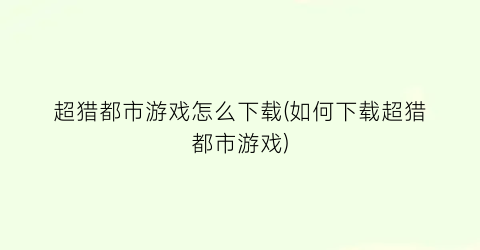 超猎都市游戏怎么下载(如何下载超猎都市游戏)